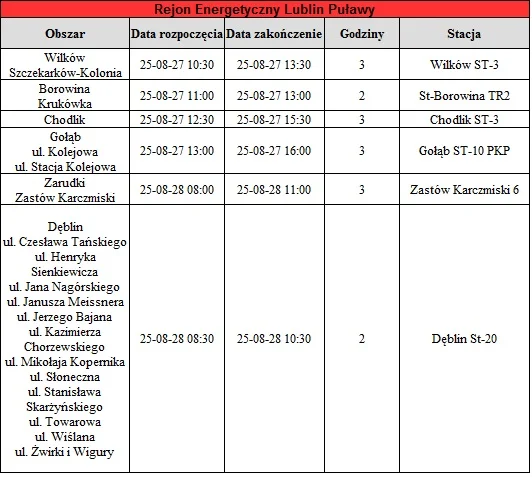 Rejon Energetyczny Lublin Puławy

| Obszar | Data rozpoczęcia | Data zakończenie | Godziny | Stacja |
|---|---|---|---|---|
| Wilków Szczekarków-Kolonia | 25-08-27 10:30 | 25-08-27 13:30 | 3 | Wilków ST-3 |
| Borowina Krukówka | 25-08-27 11:00 | 25-08-27 13:00 | 2 | St-Borowina TR2 |
| Chodlik | 25-08-27 12:30 | 25-08-27 15:30 | 3 | Chodlik ST-3 |
| Gołąb ul. Kolejowa ul. Stacja Kolejowa | 25-08-27 13:00 | 25-08-27 16:00 | 3 | Gołąb ST-10 PKP |
| Zarudki Zastów Karczmiski | 25-08-28 08:00 | 25-08-28 11:00 | 3 | Zastów Karczmiski 6 |
| Dęblin ul. Czesława Tańskiego ul. Henryka Sienkiewicza ul. Jana Nagórskiego ul. Janusza Meissnera ul. Jerzego Bajana ul. Kazimierza Chorzewskiego ul. Mikołaja Kopernika ul. Słoneczna ul. Stanisława Skarżyńskiego ul. Towarowa ul. Wiślana ul. Żwirki i Wigury | 25-08-28 08:30 | 25-08-28 10:30 | 2 | Dęblin St-20 |